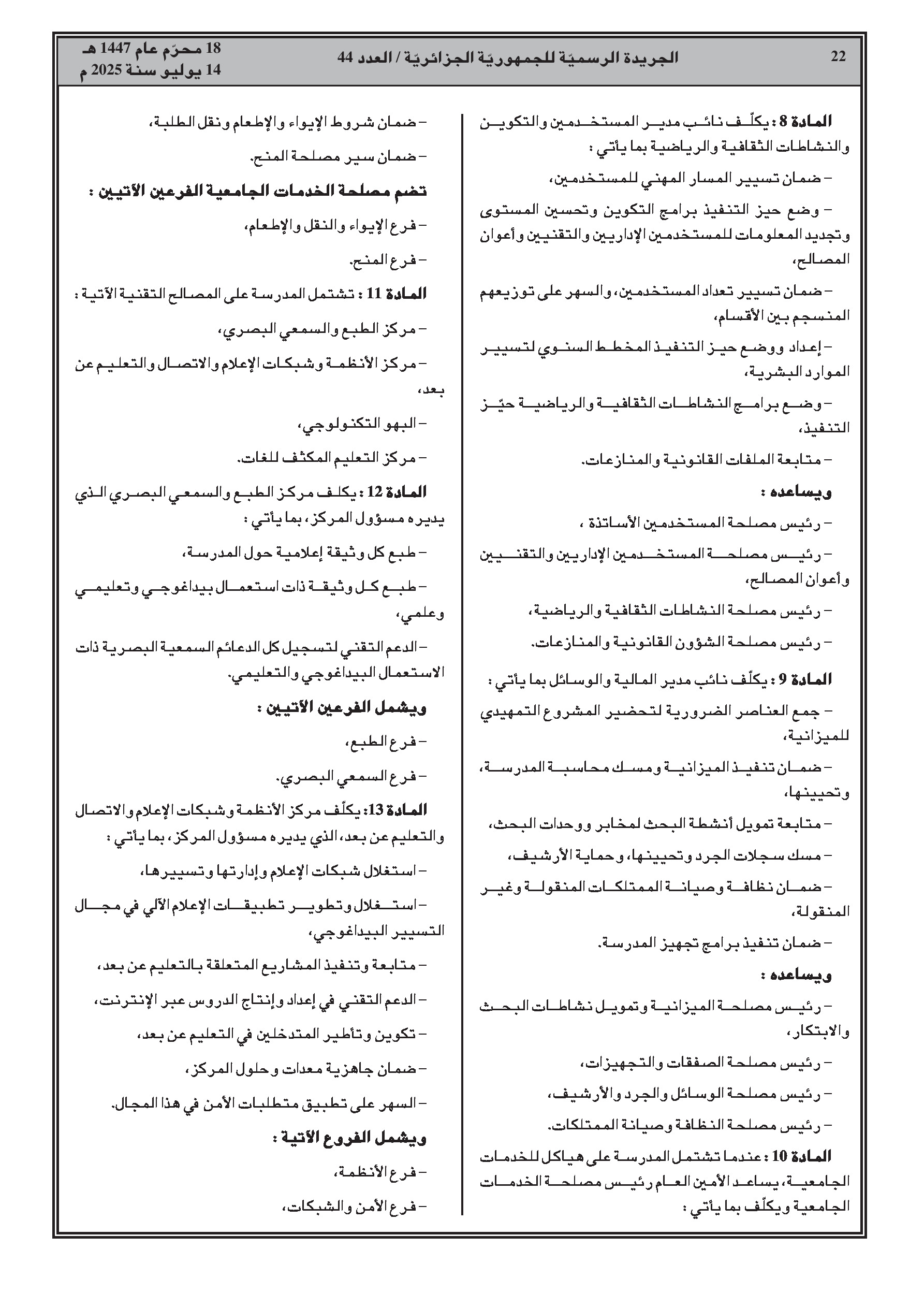 22 الجريدة الرسميّة للجمهوريّة الجزائريّة / العدد 44 18 محرّم عام 1447 هـ
14 يوليو سنة 2025 م

المادة 8 : يكلّف نائب مدير المستخدمين والتكوين والنشاطات الثقافية والرياضية بما يأتي :

– ضمان تسيير المسار المهني للمستخدمين،

– وضع حيز التنفيذ برامج التكوين وتحسين المستوى وتجديد المعلومات للمستخدمين الإداريين والتقنيين وأعوان المصالح،

– ضمان تسيير تعداد المستخدمين، والسهر على توزيعهم المنسجم بين الأقسام،

– إعداد ووضع حيز التنفيذ المخطط السنوي لتسيير الموارد البشرية،

– وضع برامج النشاطات الثقافية والرياضية حيّز التنفيذ،

– متابعة الملفات القانونية والمنازعات.

ويساعده :

– رئيس مصلحة المستخدمين الأساتذة ،

– رئيس مصلحة المستخدمين الإداريين والتقنيين وأعوان المصالح،

– رئيس مصلحة النشاطات الثقافية والرياضية،

– رئيس مصلحة الشؤون القانونية والمنازعات.

المادة 9 : يكلّف نائب مدير المالية والوسائل بما يأتي :

– جمع العناصر الضرورية لتحضير المشروع التمهيدي للميزانية،

– ضمان تنفيذ الميزانية ومسك محاسبة المدرسة، وتحيينها،

– متابعة تمويل أنشطة البحث لمخابر ووحدات البحث،

– مسك سجلات الجرد وتحيينها، وحماية الأرشيف،

– ضمان نظافة وصيانة الممتلكات المنقولة وغير المنقولة،

– ضمان تنفيذ برامج تجهيز المدرسة.

ويساعده :

– رئيس مصلحة الميزانية وتمويل نشاطات البحث والابتكار،

– رئيس مصلحة الصفقات والتجهيزات،

– رئيس مصلحة الوسائل والجرد والأرشيف،

– رئيس مصلحة النظافة وصيانة الممتلكات.

المادة 10 : عندما تشتمل المدرسة على هياكل للخدمات الجامعية، يساعد الأمين العام رئيس مصلحة الخدمات الجامعية ويكلّف بما يأتي :

– ضمان شروط الإيواء والإطعام ونقل الطلبة،

– ضمان سير مصلحة المنح.

تضم مصلحة الخدمات الجامعية الفرعين الآتيين :

– فرع الإيواء والنقل والإطعام،

– فرع المنح.

المادة 11 : تشتمل المدرسة على المصالح التقنية الآتية :

– مركز الطبع والسمعي البصري،

– مركز الأنظمة وشبكات الإعلام والاتصال والتعليم عن بعد،

– البهو التكنولوجي،

– مركز التعليم المكثف للغات.

المادة 12 : يكلف مركز الطبع والسمعي البصري الذي يديره مسؤول المركز، بما يأتي :

– طبع كل وثيقة إعلامية حول المدرسة،

– طبع كل وثيقة ذات استعمال بيداغوجي وتعليمي وعلمي،

– الدعم التقني لتسجيل كل الدعائم السمعية البصرية ذات الاستعمال البيداغوجي والتعليمي.

ويشمل الفرعين الآتيين :

– فرع الطبع،

– فرع السمعي البصري.

المادة 13: يكلّف مركز الأنظمة وشبكات الإعلام والاتصال والتعليم عن بعد، الذي يديره مسؤول المركز، بما يأتي :

– استغلال شبكات الإعلام وإدارتها وتسييرها،

– استغلال وتطوير تطبيقات الإعلام الآلي في مجال التسيير البيداغوجي،

– متابعة وتنفيذ المشاريع المتعلقة بالتعليم عن بعد،

– الدعم التقني في إعداد وإنتاج الدروس عبر الإنترنت،

– تكوين وتأطير المتدخلين في التعليم عن بعد،

– ضمان جاهزية معدات وحلول المركز،

– السهر على تطبيق متطلبات الأمن في هذا المجال.

ويشمل الفروع الآتية :

– فرع الأنظمة،

– فرع الأمن والشبكات،